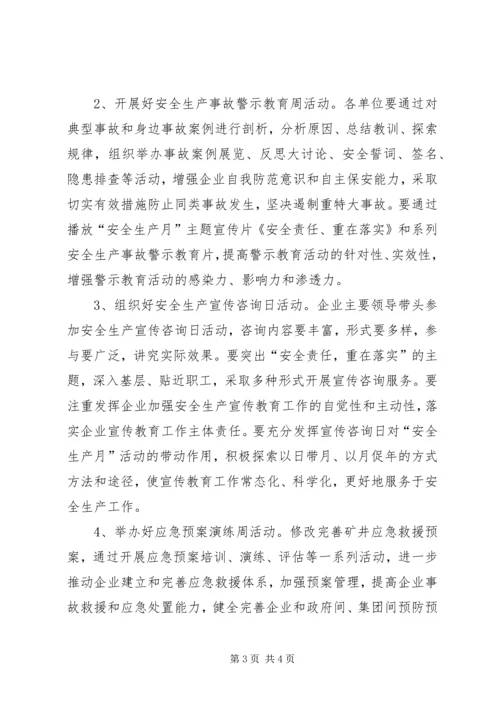 2、开展好安全生产事故警示教育周活动。各单位要通过对典型事故和身边事故案例进行剖析，分析原因、总结教训、探索规律，组织举办事故案例展览、反思大讨论、安全誓词、签名、隐患排查等活动，增强企业自我防范意识和自主保安能力，采取切实有效措施防止同类事故发生，坚决遏制重特大事故。要通过播放“安全生产月”主题宣传片《安全责任、重在落实》和系列安全生产事故警示教育片，提高警示教育活动的针对性、实效性，增强警示教育活动的感染力、影响力和渗透力。

3、组织好安全生产宣传咨询日活动。企业主要领导带头参加安全生产宣传咨询日活动，咨询内容要丰富，形式要多样，参与要广泛，讲究实际效果。要突出“安全责任，重在落实”的主题，深入基层、贴近职工，采取多种形式开展宣传咨询服务。要注重发挥企业加强安全生产宣传教育工作的自觉性和主动性，落实企业宣传教育工作主体责任。要充分发挥宣传咨询日对“安全生产月”活动的带动作用，积极探索以日带月、以月促年的方式方法和途径，使宣传教育工作常态化、科学化，更好地服务于安全生产工作。

4、举办好应急预案演练周活动。修改完善矿井应急救援预案，通过开展应急预案培训、演练、评估等一系列活动，进一步推动企业建立和完善应急救援体系，加强预案管理，提高企业事故救援和应急处置能力，健全完善企业和政府间、集团间预防预

第 3 页 共 4 页